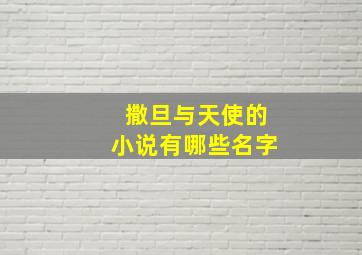 撒旦与天使的
小说有哪些名字